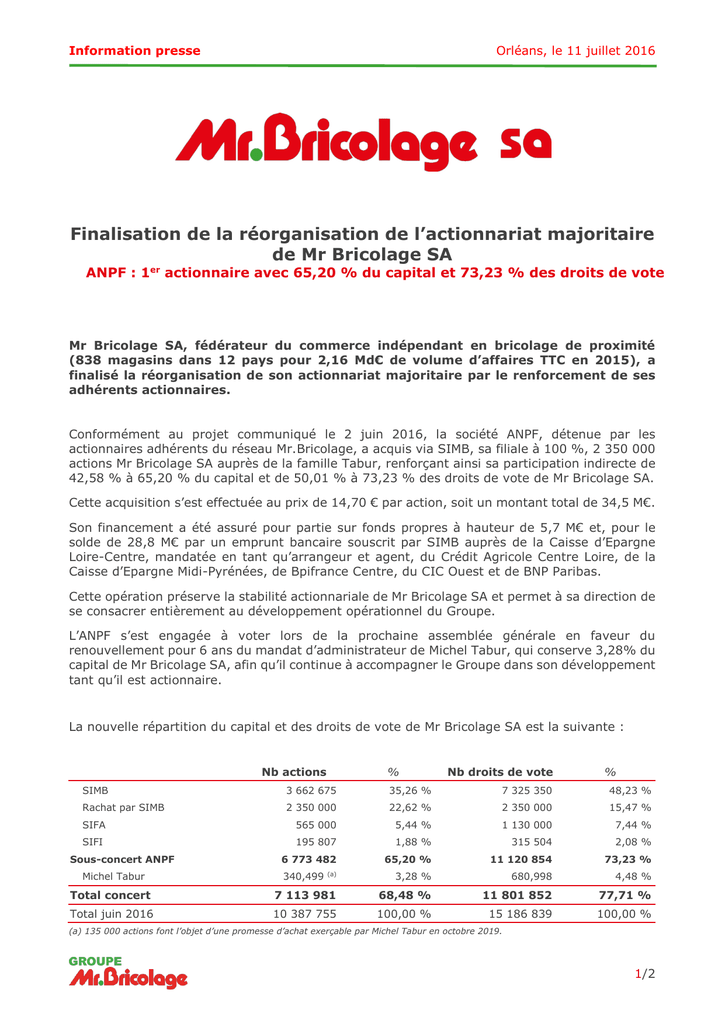 Information presse

Orléans, le 11 juillet 2016

Mr.Bricolage SA

Finalisation de la réorganisation de l'actionnariat majoritaire de Mr Bricolage SA

ANPF : 1$^{er}$ actionnaire avec 65,20 % du capital et 73,23 % des droits de vote

Mr Bricolage SA, fédérateur du commerce indépendant en bricolage de proximité (838 magasins dans 12 pays pour 2,16 Md€ de volume d'affaires TTC en 2015), a finalisé la réorganisation de son actionnariat majoritaire par le renforcement de ses adhérents actionnaires.

Conformément au projet communiqué le 2 juin 2016, la société ANPF, détenue par les actionnaires adhérents du réseau Mr.Bricolage, a acquis via SIMB, sa filiale à 100 %, 2 350 000 actions Mr Bricolage SA auprès de la famille Tabur, renforçant ainsi sa participation indirecte de 42,58 % à 65,20 % du capital et de 50,01 % à 73,23 % des droits de vote de Mr Bricolage SA.

Cette acquisition s'est effectuée au prix de 14,70 € par action, soit un montant total de 34,5 M€.

Son financement a été assuré pour partie sur fonds propres à hauteur de 5,7 M€ et, pour le solde de 28,8 M€ par un emprunt bancaire souscrit par SIMB auprès de la Caisse d'Epargne Loire-Centre, mandatée en tant qu'arrangeur et agent, du Crédit Agricole Centre Loire, de la Caisse d'Epargne Midi-Pyrénées, de Bpifrance Centre, du CIC Ouest et de BNP Paribas.

Cette opération préserve la stabilité actionnariale de Mr Bricolage SA et permet à sa direction de se consacrer entièrement au développement opérationnel du Groupe.

L'ANPF s'est engagée à voter lors de la prochaine assemblée générale en faveur du renouvellement pour 6 ans du mandat d'administrateur de Michel Tabur, qui conserve 3,28% du capital de Mr Bricolage SA, afin qu'il continue à accompagner le Groupe dans son développement tant qu'il est actionnaire.

La nouvelle répartition du capital et des droits de vote de Mr Bricolage SA est la suivante :

| | Nb actions | % | Nb droits de vote | % |
|---|---|---|---|---|
| SIMB | 3 662 675 | 35,26 % | 7 325 350 | 48,23 % |
| Rachat par SIMB | 2 350 000 | 22,62 % | 2 350 000 | 15,47 % |
| SIFA | 565 000 | 5,44 % | 1 130 000 | 7,44 % |
| SIFI | 195 807 | 1,88 % | 315 504 | 2,08 % |
| Sous-concert ANPF | 6 773 482 | 65,20 % | 11 120 854 | 73,23 % |
| Michel Tabur | 340,499 $^{(a)}$ | 3,28 % | 680,998 | 4,48 % |
| Total concert | 7 113 981 | 68,48 % | 11 801 852 | 77,71 % |
| Total juin 2016 | 10 387 755 | 100,00 % | 15 186 839 | 100,00 % |

(a) 135 000 actions font l'objet d'une promesse d'achat exerçable par Michel Tabur en octobre 2019.

GROUPE Mr.Bricolage

1/2